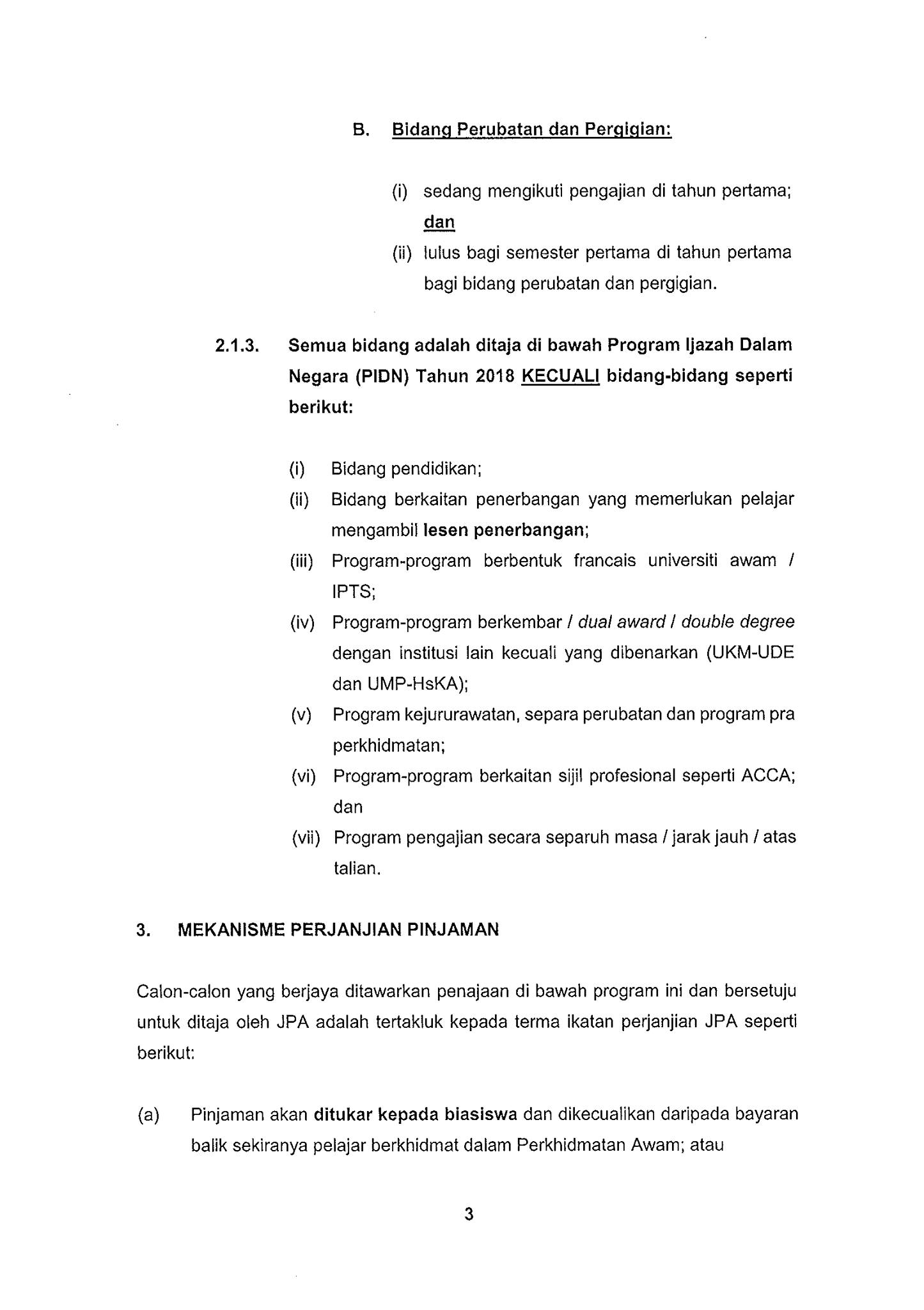 B. Bidang Perubatan dan Pergigian:

(i) sedang mengikuti pengajian di tahun pertama; dan

(ii) lulus bagi semester pertama di tahun pertama bagi bidang perubatan dan pergigian.

2.1.3. Semua bidang adalah ditaja di bawah Program Ijazah Dalam Negara (PIDN) Tahun 2018 KECUALI bidang-bidang seperti berikut:

(i) Bidang pendidikan;

(ii) Bidang berkaitan penerbangan yang memerlukan pelajar mengambil lesen penerbangan;

(iii) Program-program berbentuk francais universiti awam / IPTS;

(iv) Program-program berkembar / dual award / double degree dengan institusi lain kecuali yang dibenarkan (UKM-UDE dan UMP-HsKA);

(v) Program kejururawatan, separa perubatan dan program pra perkhidmatan;

(vi) Program-program berkaitan sijil profesional seperti ACCA; dan

(vii) Program pengajian secara separuh masa / jarak jauh / atas talian.

3. MEKANISME PERJANJIAN PINJAMAN

Calon-calon yang berjaya ditawarkan penajaan di bawah program ini dan bersetuju untuk ditaja oleh JPA adalah tertakluk kepada terma ikatan perjanjian JPA seperti berikut:

(a) Pinjaman akan ditukar kepada biasiswa dan dikecualikan daripada bayaran balik sekiranya pelajar berkhidmat dalam Perkhidmatan Awam; atau

3